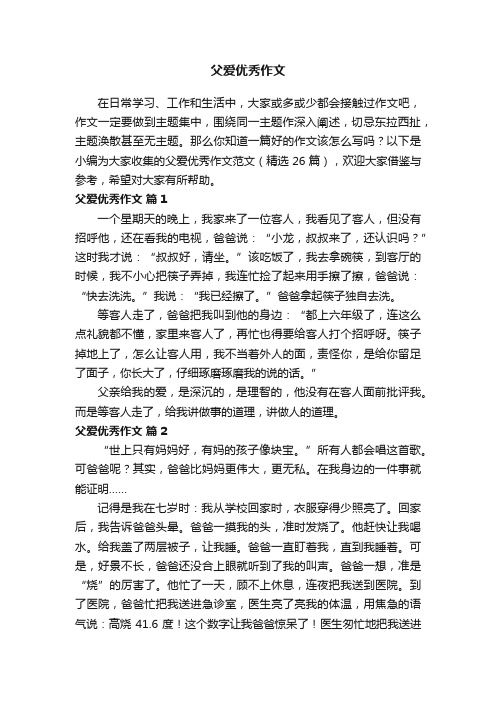 父爱优秀作文

在日常学习、工作和生活中，大家或多或少都会接触过作文吧，作文一定要做到主题集中，围绕同一主题作深入阐述，切忌东拉西扯，主题涣散甚至无主题。那么你知道一篇好的作文该怎么写吗？以下是小编为大家收集的父爱优秀作文范文（精选 26 篇），欢迎大家借鉴与参考，希望对大家有所帮助。

父爱优秀作文 篇 1

一个星期天的晚上，我家来了一位客人，我看见了客人，但没有招呼他，还在看我的电视，爸爸说：“小龙，叔叔来了，还认识吗？”这时我才说：“叔叔好，请坐。”该吃饭了，我去拿碗筷，到客厅的时候，我不小心把筷子弄掉，我连忙捡了起来用手擦了擦，爸爸说：“快去洗洗。”我说：“我已经擦了。”爸爸拿起筷子独自去洗。

等客人走了，爸爸把我叫到他的身边：“都上六年级了，连这么点礼貌都不懂，家里来客人了，再忙也得要给客人打个招呼呀。筷子掉地上了，怎么让客人用，我不当着外人的面，责怪你，是给你留足了面子，你长大了，仔细琢磨琢磨我的说的话。”

父亲给我的爱，是深沉的，是理智的，他没有在客人面前批评我。而是等客人走了，给我讲做事的道理，讲做人的道理。

父爱优秀作文 篇 2

“世上只有妈妈好，有妈的孩子像块宝。”所有人都会唱这首歌。可爸爸呢？其实，爸爸比妈妈更伟大，更无私。在我身边的一件事就能证明......

记得是我在七岁时：我从学校回家时，衣服穿得少照亮了。回家后，我告诉爸爸头晕。爸爸一摸我的头，准时发烧了。他赶快让我喝水。给我盖了两层被子，让我睡。爸爸一直盯着我，直到我睡着。可是，好景不长，爸爸还没合上眼就听到了我的叫声。爸爸一想，准是“烧”的厉害了。他忙了一天，顾不上休息，连夜把我送到医院。到了医院，爸爸忙把我送进急诊室，医生亮了亮我的体温，用焦急的语气说：高烧 41.6 度！这个数字让我爸爸惊呆了！医生匆忙地把我送进